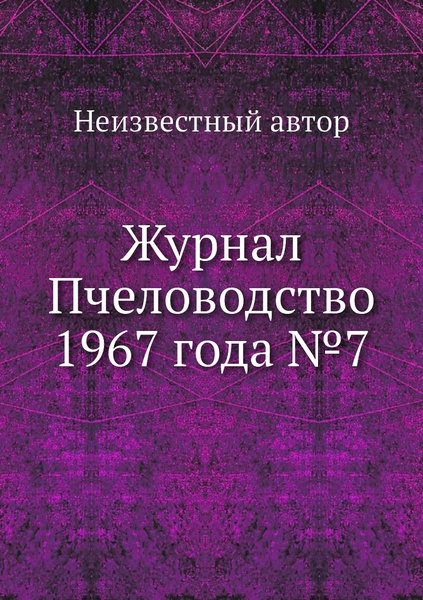 Неизвестный автор

Журнал
Пчеловодство
1967 года №7